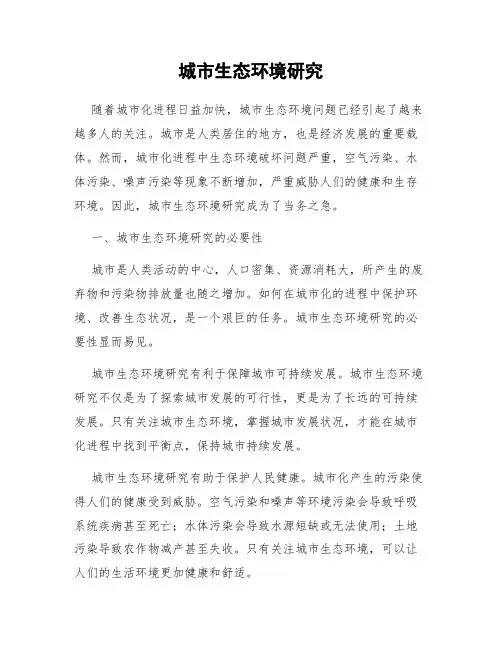 城市生态环境研究

随着城市化进程日益加快，城市生态环境问题已经引起了越来越多人的关注。城市是人类居住的地方，也是经济发展的重要载体。然而，城市化进程中生态环境破坏问题严重，空气污染、水体污染、噪声污染等现象不断增加，严重威胁人们的健康和生存环境。因此，城市生态环境研究成为了当务之急。

一、城市生态环境研究的必要性

城市是人类活动的中心，人口密集、资源消耗大，所产生的废弃物和污染物排放量也随之增加。如何在城市化的进程中保护环境、改善生态状况，是一个艰巨的任务。城市生态环境研究的必要性显而易见。

城市生态环境研究有利于保障城市可持续发展。城市生态环境研究不仅是为了探索城市发展的可行性，更是为了长远的可持续发展。只有关注城市生态环境，掌握城市发展状况，才能在城市化进程中找到平衡点，保持城市持续发展。

城市生态环境研究有助于保护人民健康。城市化产生的污染使得人们的健康受到威胁。空气污染和噪声等环境污染会导致呼吸系统疾病甚至死亡；水体污染会导致水源短缺或无法使用；土地污染导致农作物减产甚至失收。只有关注城市生态环境，可以让人们的生活环境更加健康和舒适。